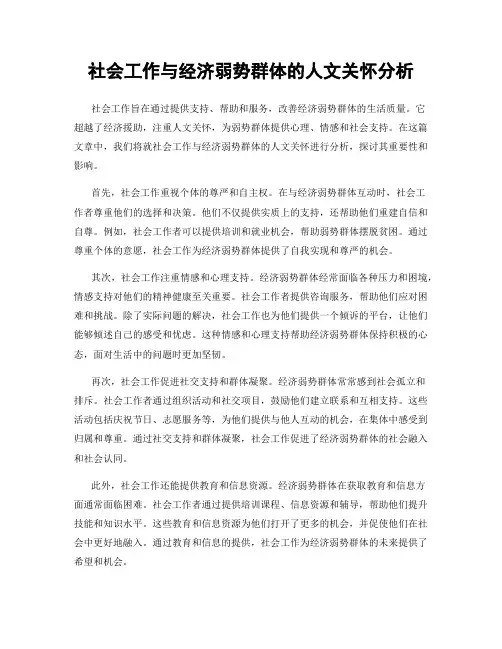 社会工作与经济弱势群体的人文关怀分析

社会工作旨在通过提供支持、帮助和服务，改善经济弱势群体的生活质量。它超越了经济援助，注重人文关怀，为弱势群体提供心理、情感和社会支持。在这篇文章中，我们将就社会工作与经济弱势群体的人文关怀进行分析，探讨其重要性和影响。

首先，社会工作重视个体的尊严和自主权。在与经济弱势群体互动时，社会工作者尊重他们的选择和决策。他们不仅提供实质上的支持，还帮助他们重建自信和自尊。例如，社会工作者可以提供培训和就业机会，帮助弱势群体摆脱贫困。通过尊重个体的意愿，社会工作为经济弱势群体提供了自我实现和尊严的机会。

其次，社会工作注重情感和心理支持。经济弱势群体经常面临各种压力和困境，情感支持对他们的精神健康至关重要。社会工作者提供咨询服务，帮助他们应对困难和挑战。除了实际问题的解决，社会工作也为他们提供一个倾诉的平台，让他们能够倾述自己的感受和忧虑。这种情感和心理支持帮助经济弱势群体保持积极的心态，面对生活中的问题时更加坚韧。

再次，社会工作促进社交支持和群体凝聚。经济弱势群体常常感到社会孤立和排斥。社会工作者通过组织活动和社交项目，鼓励他们建立联系和互相支持。这些活动包括庆祝节日、志愿服务等，为他们提供与他人互动的机会，在集体中感受到归属和尊重。通过社交支持和群体凝聚，社会工作促进了经济弱势群体的社会融入和社会认同。

此外，社会工作还能提供教育和信息资源。经济弱势群体在获取教育和信息方面通常面临困难。社会工作者通过提供培训课程、信息资源和辅导，帮助他们提升技能和知识水平。这些教育和信息资源为他们打开了更多的机会，并促使他们在社会中更好地融入。通过教育和信息的提供，社会工作为经济弱势群体的未来提供了希望和机会。